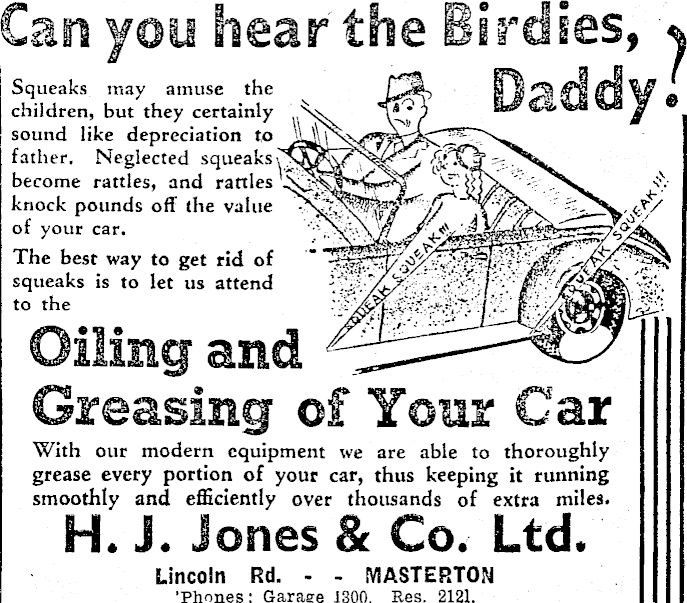 Can you hear the Birdies, Daddy?

Squeaks may amuse the children, but they certainly sound like depreciation to father. Neglected squeaks become rattles, and rattles knock pounds off the value of your car.

The best way to get rid of squeaks is to let us attend to the

SQUEAK SQUEAK!!!

SQUEAK SQUEAK!!!

Oiling and Greasing of Your Car

With our modern equipment we are able to thoroughly grease every portion of your car, thus keeping it running smoothly and efficiently over thousands of extra miles.

H. J. Jones & Co. Ltd.

Lincoln Rd. - - MASTERTON

'Phones: Garage 1300. Res. 2121.